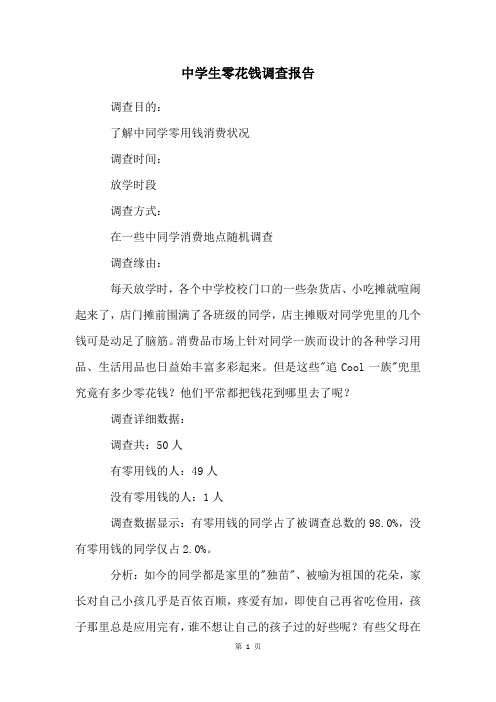 中学生零花钱调查报告

调查目的：

了解中同学零用钱消费状况

调查时间：

放学时段

调查方式：

在一些中同学消费地点随机调查

调查缘由：

每天放学时，各个中学校校门口的一些杂货店、小吃摊就喧闹起来了，店门摊前围满了各班级的同学，店主摊贩对同学兜里的几个钱可是动足了脑筋。消费品市场上针对同学一族而设计的各种学习用品、生活用品也日益始丰富多彩起来。但是这些"追 Cool 一族"兜里究竟有多少零花钱？他们平常都把钱花到哪里去了呢？

调查详细数据：

调查共：50 人

有零用钱的人：49 人

没有零用钱的人：1 人

调查数据显示：有零用钱的同学占了被调查总数的 98.0%，没有零用钱的同学仅占 2.0%。

分析：如今的同学都是家里的"独苗"、被喻为祖国的花朵，家长对自己小孩几乎是百依百顺，疼爱有加，即使自己再省吃俭用，孩子那里总是应用完有，谁不想让自己的孩子过的好些呢？有些父母在

第 1 页